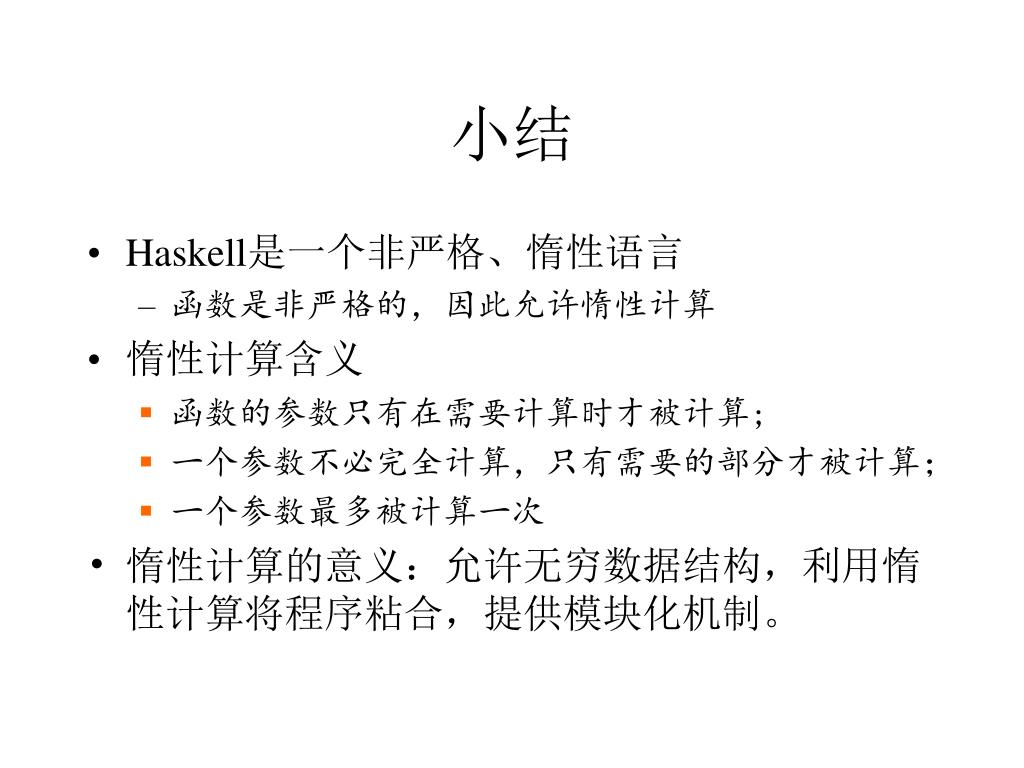 小结

• Haskell是一个非严格、惰性语言
– 函数是非严格的，因此允许惰性计算
• 惰性计算含义
▪ 函数的参数只有在需要计算时才被计算；
▪ 一个参数不必完全计算，只有需要的部分才被计算；
▪ 一个参数最多被计算一次
• 惰性计算的意义：允许无穷数据结构，利用惰性计算将程序粘合，提供模块化机制。